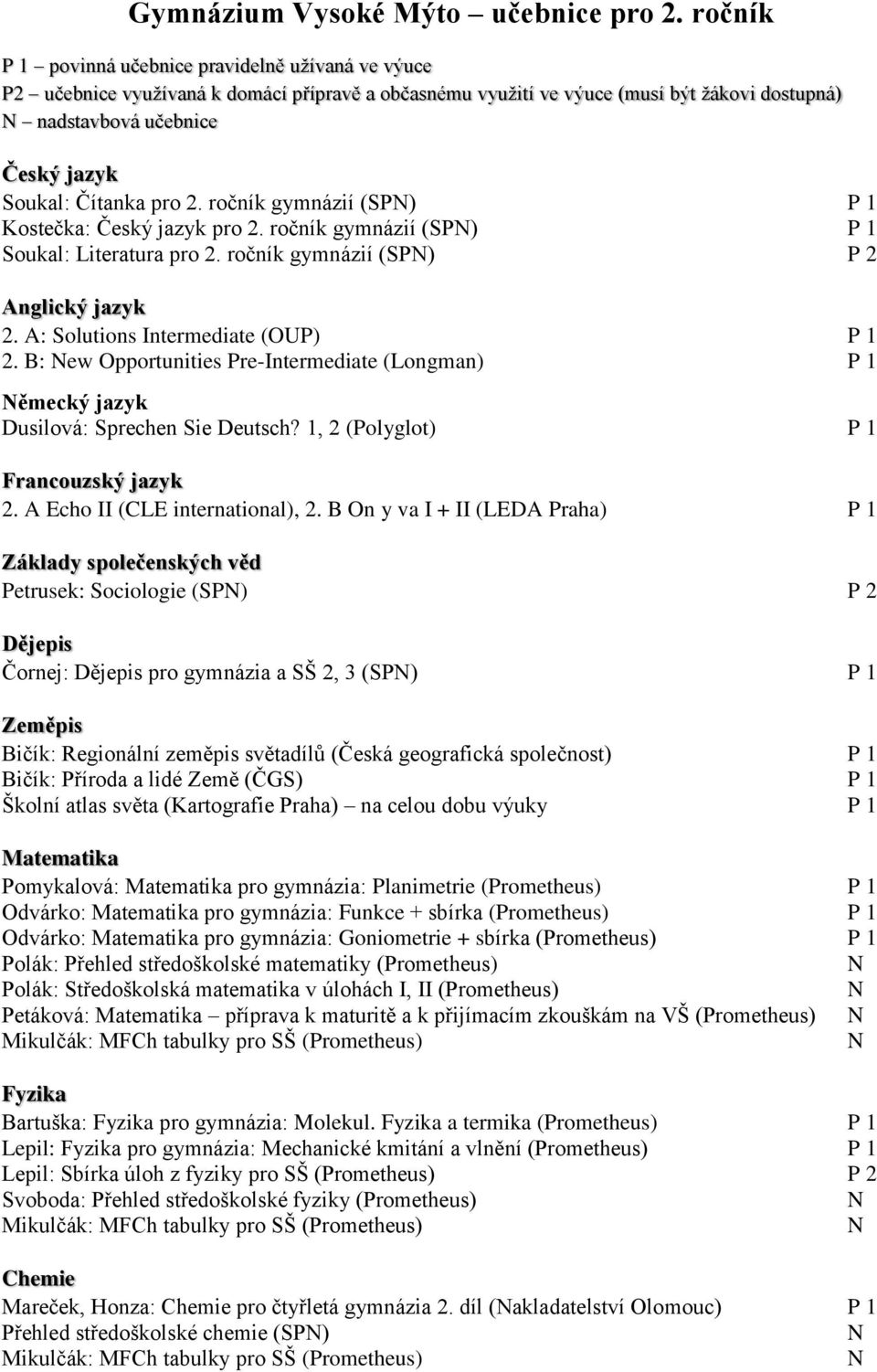 Gymnázium Vysoké Mýto – učebnice pro 2. ročník

P 1 – povinná učebnice pravidelně užívaná ve výuce
P2 – učebnice využívaná k domácí přípravě a občasnému využití ve výuce (musí být žákovi dostupná)
N – nadstavbová učebnice

Český jazyk
Soukal: Čítanka pro 2. ročník gymnázií (SPN) P 1
Kostečka: Český jazyk pro 2. ročník gymnázií (SPN) P 1
Soukal: Literatura pro 2. ročník gymnázií (SPN) P 2

Anglický jazyk
2. A: Solutions Intermediate (OUP) P 1
2. B: New Opportunities Pre-Intermediate (Longman) P 1

Německý jazyk
Dusilová: Sprechen Sie Deutsch? 1, 2 (Polyglot) P 1

Francouzský jazyk
2. A Echo II (CLE international), 2. B On y va I + II (LEDA Praha) P 1

Základy společenských věd
Petrusek: Sociologie (SPN) P 2

Dějepis
Čornej: Dějepis pro gymnázia a SŠ 2, 3 (SPN) P 1

Zeměpis
Bičík: Regionální zeměpis světadílů (Česká geografická společnost) P 1
Bičík: Příroda a lidé Země (ČGS) P 1
Školní atlas světa (Kartografie Praha) – na celou dobu výuky P 1

Matematika
Pomykalová: Matematika pro gymnázia: Planimetrie (Prometheus) P 1
Odvárko: Matematika pro gymnázia: Funkce + sbírka (Prometheus) P 1
Odvárko: Matematika pro gymnázia: Goniometrie + sbírka (Prometheus) P 1
Polák: Přehled středoškolské matematiky (Prometheus) N
Polák: Středoškolská matematika v úlohách I, II (Prometheus) N
Petáková: Matematika – příprava k maturitě a k přijímacím zkouškám na VŠ (Prometheus) N
Mikulčák: MFCh tabulky pro SŠ (Prometheus) N

Fyzika
Bartuška: Fyzika pro gymnázia: Molekul. Fyzika a termika (Prometheus) P 1
Lepil: Fyzika pro gymnázia: Mechanické kmitání a vlnění (Prometheus) P 1
Lepil: Sbírka úloh z fyziky pro SŠ (Prometheus) P 2
Svoboda: Přehled středoškolské fyziky (Prometheus) N
Mikulčák: MFCh tabulky pro SŠ (Prometheus) N

Chemie
Mareček, Honza: Chemie pro čtyřletá gymnázia 2. díl (Nakladatelství Olomouc) P 1
Přehled středoškolské chemie (SPN) N
Mikulčák: MFCh tabulky pro SŠ (Prometheus) N